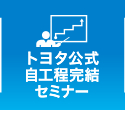 トヨタ公式
自工程完結
セミナー